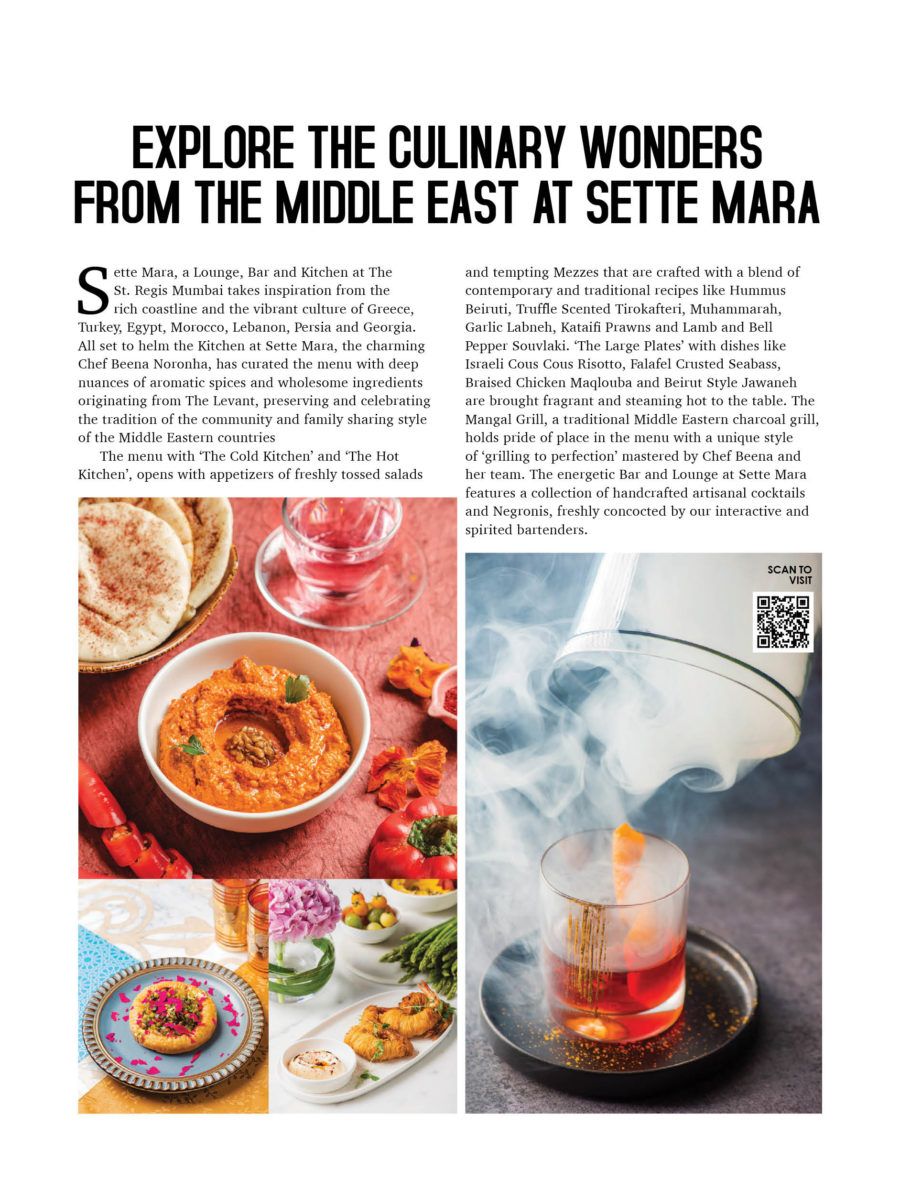 EXPLORE THE CULINARY WONDERS FROM THE MIDDLE EAST AT SETTE MARA

Sette Mara, a Lounge, Bar and Kitchen at The St. Regis Mumbai takes inspiration from the rich coastline and the vibrant culture of Greece, Turkey, Egypt, Morocco, Lebanon, Persia and Georgia. All set to helm the Kitchen at Sette Mara, the charming Chef Beena Noronha, has curated the menu with deep nuances of aromatic spices and wholesome ingredients originating from The Levant, preserving and celebrating the tradition of the community and family sharing style of the Middle Eastern countries

The menu with 'The Cold Kitchen' and 'The Hot Kitchen', opens with appetizers of freshly tossed salads and tempting Mezzes that are crafted with a blend of contemporary and traditional recipes like Hummus Beiruti, Truffle Scented Tirokafteri, Muhammarah, Garlic Labneh, Kataifi Prawns and Lamb and Bell Pepper Souvlaki. 'The Large Plates' with dishes like Israeli Cous Cous Risotto, Falafel Crusted Seabass, Braised Chicken Maqlouba and Beirut Style Jawaneh are brought fragrant and steaming hot to the table. The Mangal Grill, a traditional Middle Eastern charcoal grill, holds pride of place in the menu with a unique style of 'grilling to perfection' mastered by Chef Beena and her team. The energetic Bar and Lounge at Sette Mara features a collection of handcrafted artisanal cocktails and Negronis, freshly concocted by our interactive and spirited bartenders.

SCAN TO VISIT